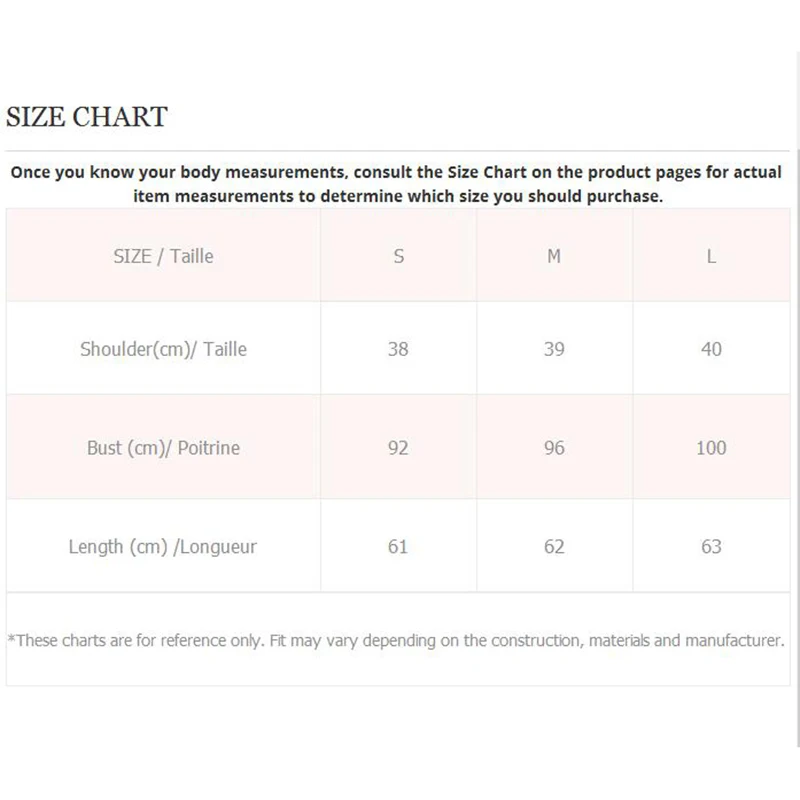 SIZE CHART

Once you know your body measurements, consult the Size Chart on the product pages for actual item measurements to determine which size you should purchase.

| SIZE / Taille | S | M | L |
|---|---|---|---|
| Shoulder(cm)/ Taille | 38 | 39 | 40 |
| Bust (cm)/ Poitrine | 92 | 96 | 100 |
| Length (cm) /Longueur | 61 | 62 | 63 |

*These charts are for reference only. Fit may vary depending on the construction, materials and manufacturer.